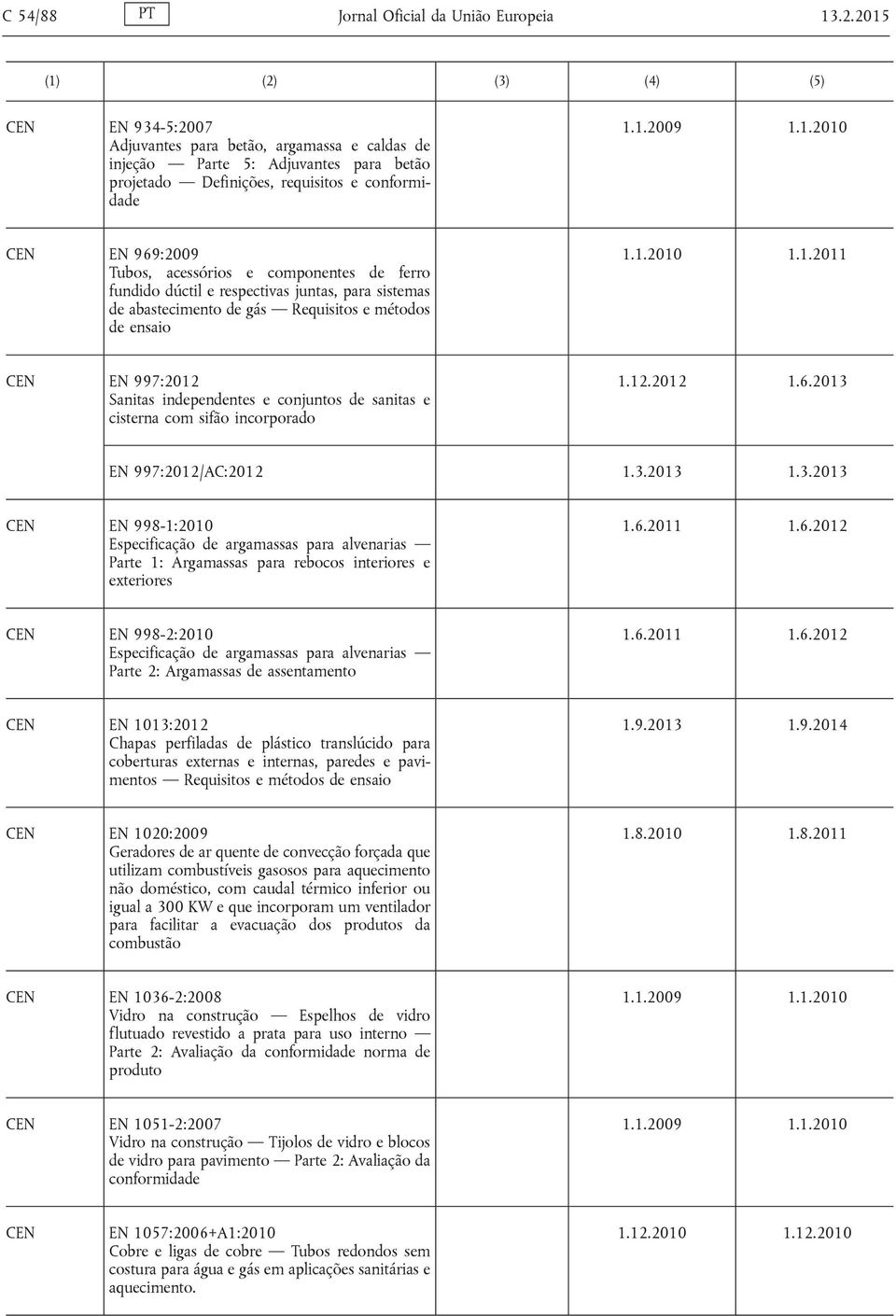 C 54/88 PT Jornal Oficial da União Europeia 13.2.2015

| (1) | (2) | (3) | (4) | (5) |
|---|---|---|---|---|
| CEN | EN 934-5:2007 Adjuvantes para betão, argamassa e caldas de injeção — Parte 5: Adjuvantes para betão projetado — Definições, requisitos e conformidade | | 1.1.2009 | 1.1.2010 |
| CEN | EN 969:2009 Tubos, acessórios e componentes de ferro fundido dúctil e respectivas juntas, para sistemas de abastecimento de gás — Requisitos e métodos de ensaio | | 1.1.2010 | 1.1.2011 |
| CEN | EN 997:2012 Sanitas independentes e conjuntos de sanitas e cisterna com sifão incorporado | | 1.12.2012 | 1.6.2013 |
| | EN 997:2012/AC:2012 | | 1.3.2013 | 1.3.2013 |
| CEN | EN 998-1:2010 Especificação de argamassas para alvenarias — Parte 1: Argamassas para rebocos interiores e exteriores | | 1.6.2011 | 1.6.2012 |
| CEN | EN 998-2:2010 Especificação de argamassas para alvenarias — Parte 2: Argamassas de assentamento | | 1.6.2011 | 1.6.2012 |
| CEN | EN 1013:2012 Chapas perfiladas de plástico translúcido para coberturas externas e internas, paredes e pavimentos — Requisitos e métodos de ensaio | | 1.9.2013 | 1.9.2014 |
| CEN | EN 1020:2009 Geradores de ar quente de convecção forçada que utilizam combustíveis gasosos para aquecimento não doméstico, com caudal térmico inferior ou igual a 300 KW e que incorporam um ventilador para facilitar a evacuação dos produtos da combustão | | 1.8.2010 | 1.8.2011 |
| CEN | EN 1036-2:2008 Vidro na construção — Espelhos de vidro flutuado revestido a prata para uso interno — Parte 2: Avaliação da conformidade norma de produto | | 1.1.2009 | 1.1.2010 |
| CEN | EN 1051-2:2007 Vidro na construção — Tijolos de vidro e blocos de vidro para pavimento — Parte 2: Avaliação da conformidade | | 1.1.2009 | 1.1.2010 |
| CEN | EN 1057:2006+A1:2010 Cobre e ligas de cobre — Tubos redondos sem costura para água e gás em aplicações sanitárias e aquecimento. | | 1.12.2010 | 1.12.2010 |